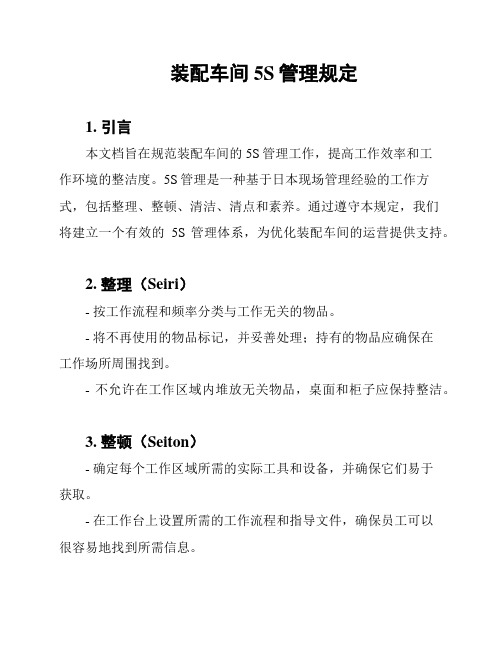 装配车间 5S 管理规定

1. 引言

本文档旨在规范装配车间的 5S 管理工作，提高工作效率和工作环境的整洁度。5S 管理是一种基于日本现场管理经验的工作方式，包括整理、整顿、清洁、清点和素养。通过遵守本规定，我们将建立一个有效的 5S 管理体系，为优化装配车间的运营提供支持。

2. 整理（Seiri）

- 按工作流程和频率分类与工作无关的物品。

- 将不再使用的物品标记，并妥善处理；持有的物品应确保在工作场所周围找到。

- 不允许在工作区域内堆放无关物品，桌面和柜子应保持整洁。

3. 整顿（Seiton）

- 确定每个工作区域所需的实际工具和设备，并确保它们易于获取。

- 在工作台上设置所需的工作流程和指导文件，确保员工可以很容易地找到所需信息。